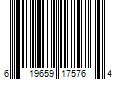 6 19659 17576 4